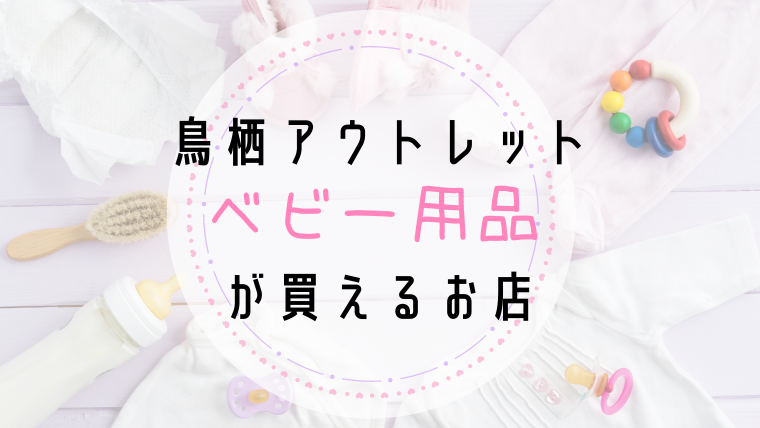 鳥栖アウトレット
ベビー用品
が買えるお店